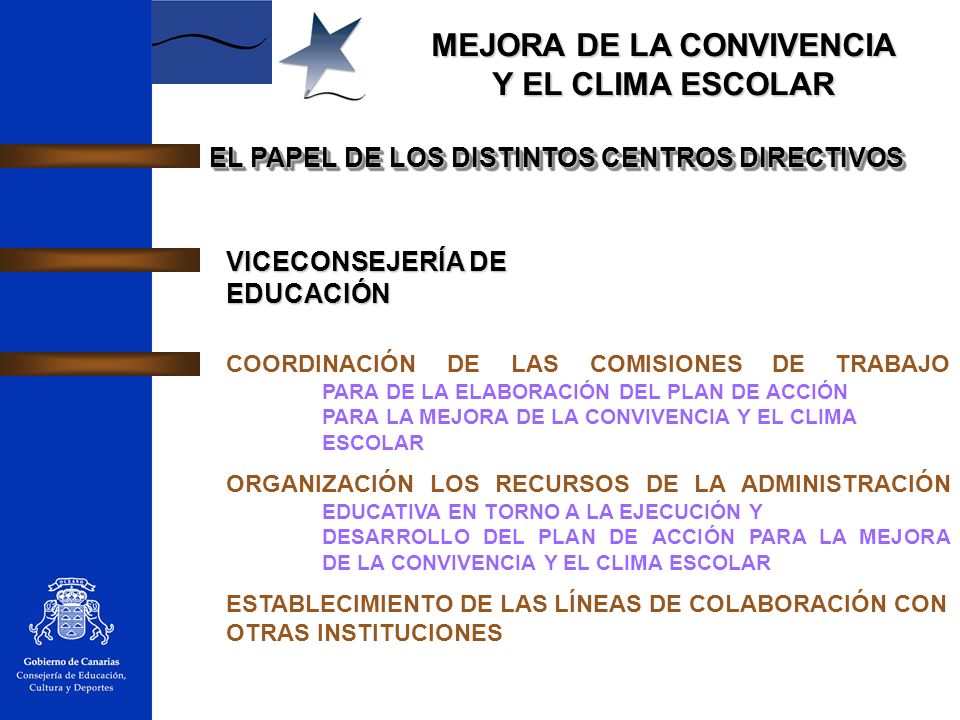 MEJORA DE LA CONVIVENCIA
Y EL CLIMA ESCOLAR

EL PAPEL DE LOS DISTINTOS CENTROS DIRECTIVOS

VICECONSEJERÍA DE EDUCACIÓN

COORDINACIÓN DE LAS COMISIONES DE TRABAJO PARA DE LA ELABORACIÓN DEL PLAN DE ACCIÓN PARA LA MEJORA DE LA CONVIVENCIA Y EL CLIMA ESCOLAR

ORGANIZACIÓN LOS RECURSOS DE LA ADMINISTRACIÓN EDUCATIVA EN TORNO A LA EJECUCIÓN Y DESARROLLO DEL PLAN DE ACCIÓN PARA LA MEJORA DE LA CONVIVENCIA Y EL CLIMA ESCOLAR

ESTABLECIMIENTO DE LAS LÍNEAS DE COLABORACIÓN CON OTRAS INSTITUCIONES

OCEANO

Gobierno de Canarias
Consejería de Educación, Cultura y Deportes